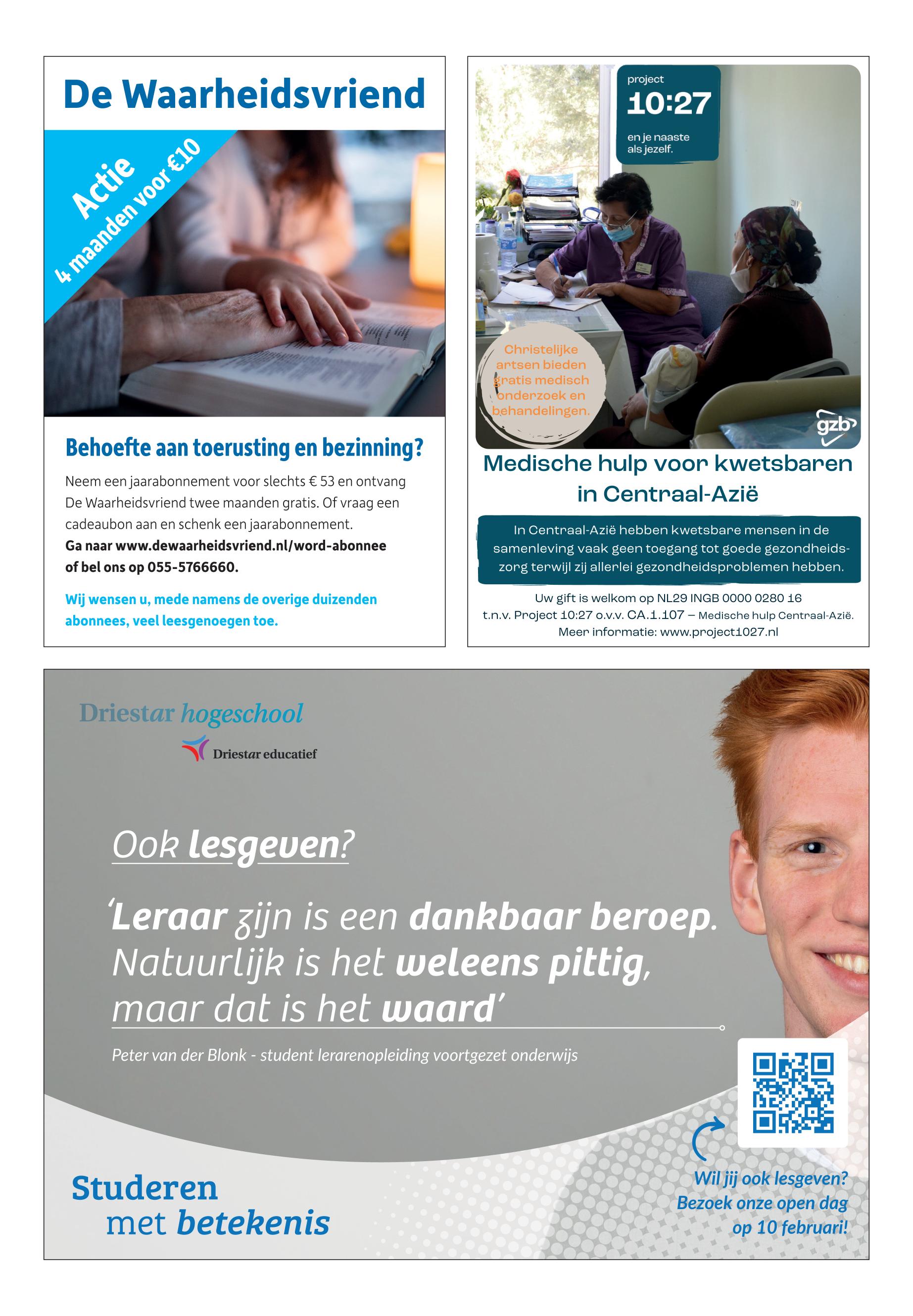 De Waarheidsvriend

Actie
4 maanden voor €10

Behoefte aan toerusting en bezinning?

Neem een jaarabonnement voor slechts € 53 en ontvang De Waarheidsvriend twee maanden gratis. Of vraag een cadeaubon aan en schenk een jaarabonnement.
Ga naar www.dewaarheidsvriend.nl/word-abonnee of bel ons op 055-5766660.

Wij wensen u, mede namens de overige duizenden abonnees, veel leesgenoegen toe.

project
10:27
en je naaste als jezelf.

Christelijke artsen bieden gratis medisch onderzoek en behandelingen.

gzb

Medische hulp voor kwetsbaren in Centraal-Azië

In Centraal-Azië hebben kwetsbare mensen in de samenleving vaak geen toegang tot goede gezondheidszorg terwijl zij allerlei gezondheidsproblemen hebben.

Uw gift is welkom op NL29 INGB 0000 0280 16
t.n.v. Project 10:27 o.v.v. CA.1.107 – Medische hulp Centraal-Azië.
Meer informatie: www.project1027.nl

Driestar hogeschool
Driestar educatief

Ook lesgeven?

‘Leraar zijn is een dankbaar beroep. Natuurlijk is het weleens pittig, maar dat is het waard’

Peter van der Blonk - student lerarenopleiding voortgezet onderwijs

Studeren met betekenis

Wil jij ook lesgeven?
Bezoek onze open dag op 10 februari!